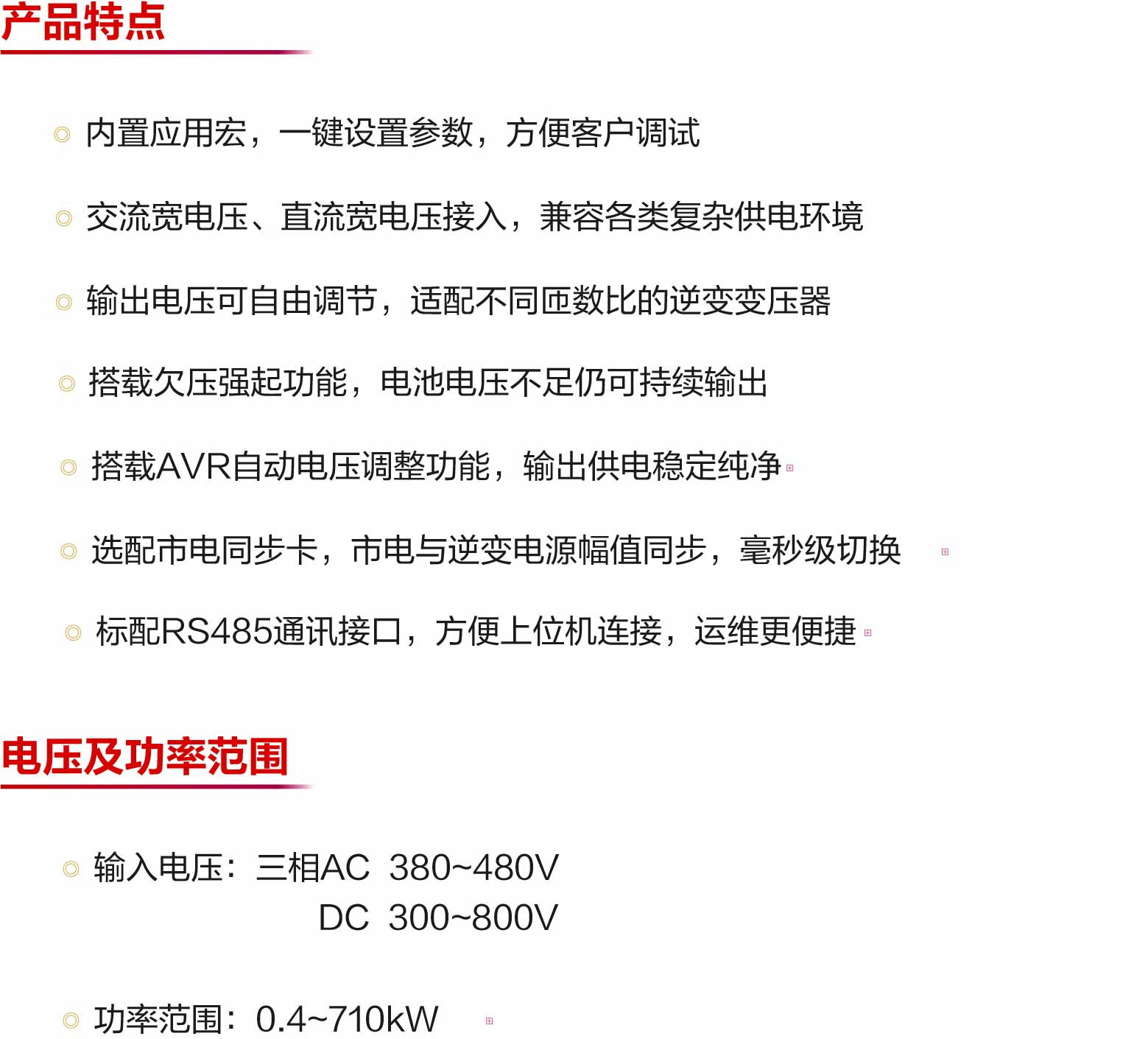 产品特点

◎ 内置应用宏，一键设置参数，方便客户调试

◎ 交流宽电压、直流宽电压接入，兼容各类复杂供电环境

◎ 输出电压可自由调节，适配不同匝数比的逆变变压器

◎ 搭载欠压强起功能，电池电压不足仍可持续输出

◎ 搭载AVR自动电压调整功能，输出供电稳定纯净

◎ 选配市电同步卡，市电与逆变电源幅值同步，毫秒级切换

◎ 标配RS485通讯接口，方便上位机连接，运维更便捷

电压及功率范围

◎ 输入电压：三相AC 380~480V
DC 300~800V

◎ 功率范围：0.4~710kW